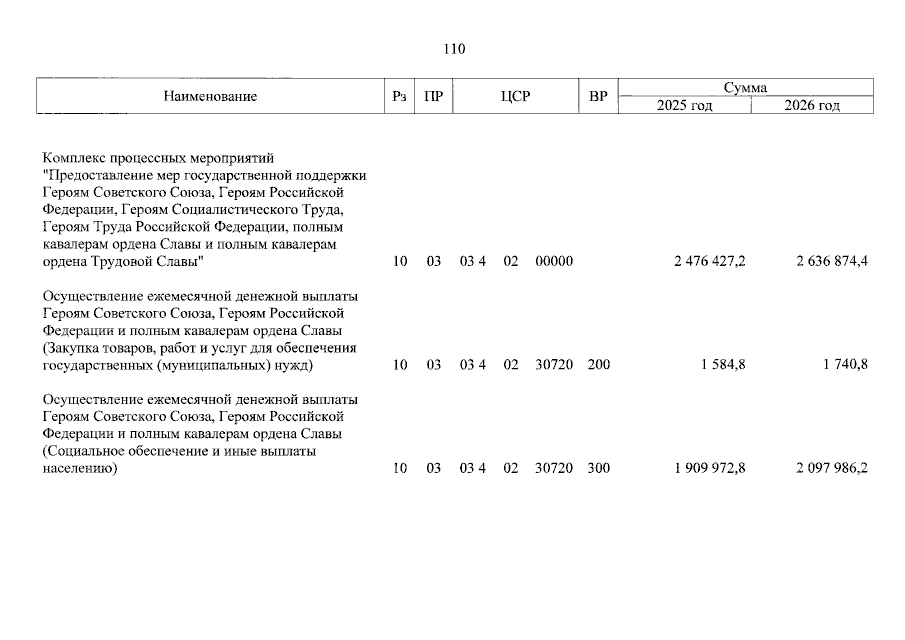 110

| Наименование | Рз | ПР | ЦСР | ВР | Сумма 2025 год | Сумма 2026 год |
|---|---|---|---|---|---|---|
| Комплекс процессных мероприятий "Предоставление мер государственной поддержки Героям Советского Союза, Героям Российской Федерации, Героям Социалистического Труда, Героям Труда Российской Федерации, полным кавалерам ордена Славы и полным кавалерам ордена Трудовой Славы" | 10 | 03 | 03 4 02 00000 | | 2 476 427,2 | 2 636 874,4 |
| Осуществление ежемесячной денежной выплаты Героям Советского Союза, Героям Российской Федерации и полным кавалерам ордена Славы (Закупка товаров, работ и услуг для обеспечения государственных (муниципальных) нужд) | 10 | 03 | 03 4 02 30720 | 200 | 1 584,8 | 1 740,8 |
| Осуществление ежемесячной денежной выплаты Героям Советского Союза, Героям Российской Федерации и полным кавалерам ордена Славы (Социальное обеспечение и иные выплаты населению) | 10 | 03 | 03 4 02 30720 | 300 | 1 909 972,8 | 2 097 986,2 |